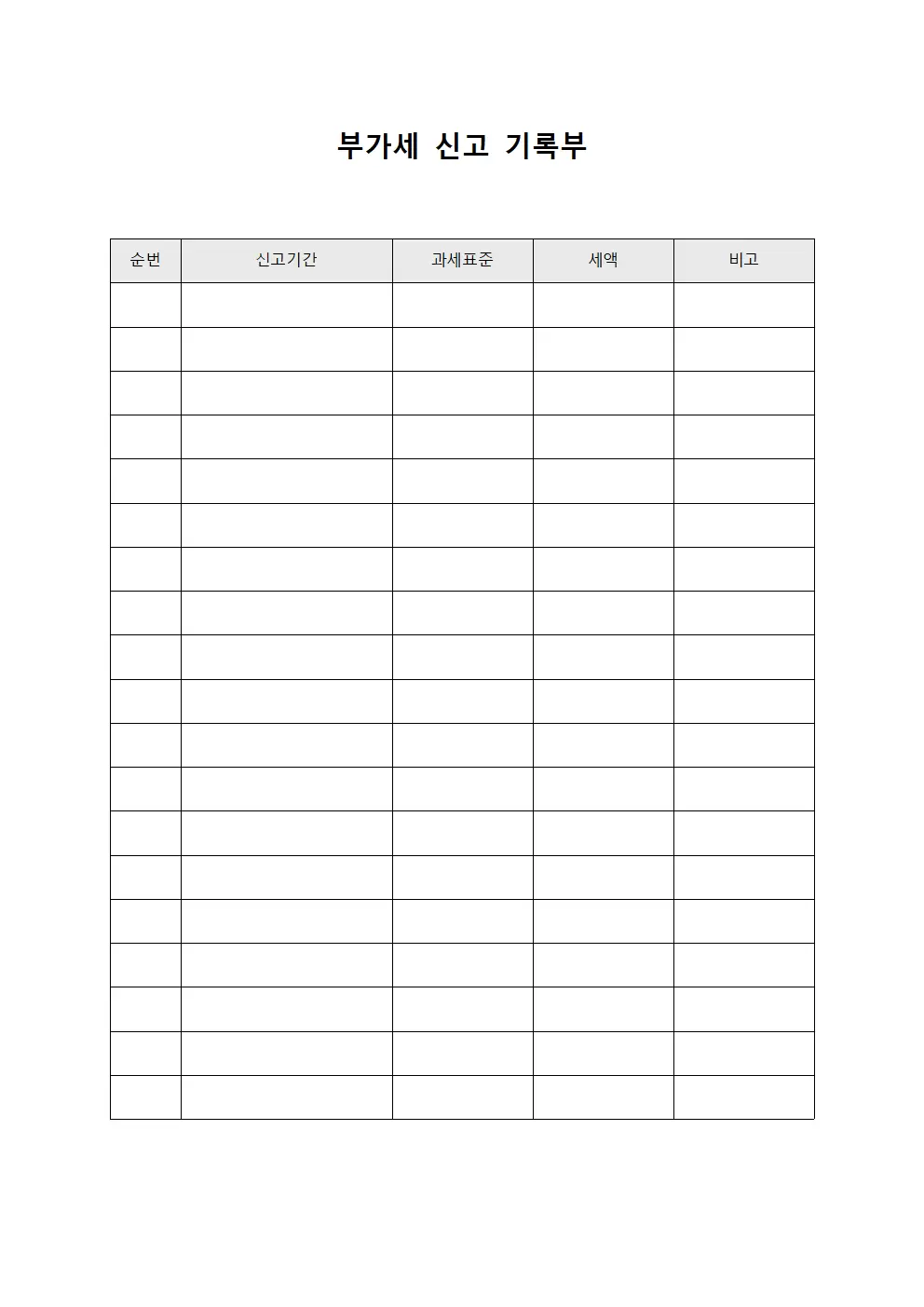 부가세 신고 기록부

| 순번 | 신고기간 | 과세표준 | 세액 | 비고 |
|---|---|---|---|---|
| | | | | |
| | | | | |
| | | | | |
| | | | | |
| | | | | |
| | | | | |
| | | | | |
| | | | | |
| | | | | |
| | | | | |
| | | | | |
| | | | | |
| | | | | |
| | | | | |
| | | | | |
| | | | | |
| | | | | |
| | | | | |
| | | | | |